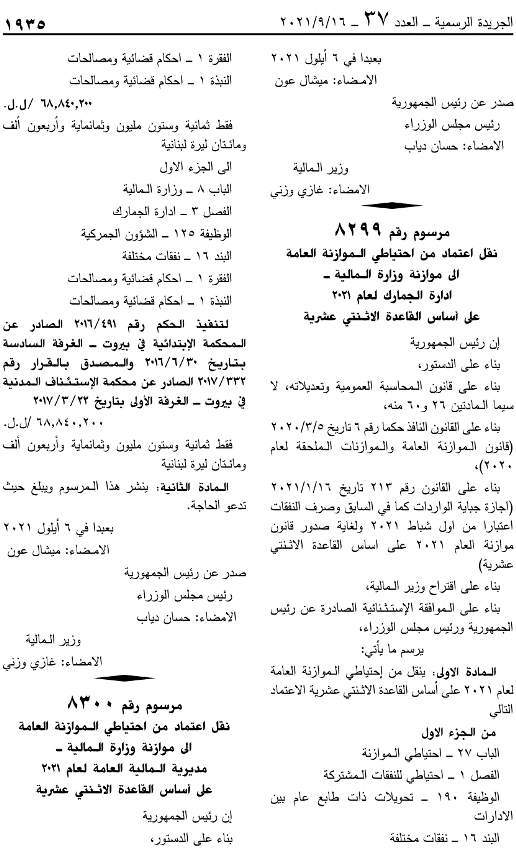 الجريدة الرسمية ـ العدد ٣٧ ـ ٢٠٢١/٩/١٦

١٩٣٥

بعبدا في ٦ أيلول ٢٠٢١
الامضاء: ميشال عون

صدر عن رئيس الجمهورية
رئيس مجلس الوزراء
الامضاء: حسان دياب

وزير المالية
الامضاء: غازي وزني

مرسوم رقم ٨٢٩٩
نقل اعتماد من احتياطي الموازنة العامة الى موازنة وزارة المالية ـ ادارة الجمارك لعام ٢٠٢١ على أساس القاعدة الاثنتي عشرية

إن رئيس الجمهورية
بناء على الدستور،
بناء على قانون المحاسبة العمومية وتعديلاته، لا سيما المادتين ٢٦ و٦٠ منه،
بناء على القانون النافذ حكما رقم ٦ تاريخ ٢٠٢٠/٣/٥ (قانون الموازنة العامة والموازنات الملحقة لعام ٢٠٢٠)،
بناء على القانون رقم ٢١٣ تاريخ ٢٠٢١/١/١٦ (اجازة جباية الواردات كما في السابق وصرف النفقات اعتبارا من اول شباط ٢٠٢١ ولغاية صدور قانون موازنة العام ٢٠٢١ على اساس القاعدة الاثنتي عشرية)
بناء على اقتراح وزير المالية،
بناء على الموافقة الإستثنائية الصادرة عن رئيس الجمهورية ورئيس مجلس الوزراء،
يرسم ما يأتي:
المادة الاولى: ينقل من إحتياطي الموازنة العامة لعام ٢٠٢١ على أساس القاعدة الاثنتي عشرية الاعتماد التالي
من الجزء الاول
الباب ٢٧ ـ احتياطي الموازنة
الفصل ١ ـ احتياطي للنفقات المشتركة
الوظيفة ١٩٠ ـ تحويلات ذات طابع عام بين الادارات
البند ١٦ ـ نفقات مختلفة

الفقرة ١ ـ احكام قضائية ومصالحات
النبذة ١ ـ احكام قضائية ومصالحات
٦٨,٨٤٠,٢٠٠ /ل.ل.
فقط ثمانية وستون مليون وثمانماية وأربعون ألف ومائتان ليرة لبنانية
الى الجزء الاول
الباب ٨ ـ وزارة المالية
الفصل ٣ ـ ادارة الجمارك
الوظيفة ١٢٥ ـ الشؤون الجمركية
البند ١٦ ـ نفقات مختلفة
الفقرة ١ ـ احكام قضائية ومصالحات
النبذة ١ ـ احكام قضائية ومصالحات
لتنفيذ الحكم رقم ٢٠١٦/٤٩١ الصادر عن المحكمة الإبتدائية في بيروت ـ الغرفة السادسة بتاريخ ٢٠١٦/٦/٣٠ والمصدق بالقرار رقم ٢٠١٧/٣٣٢ الصادر عن محكمة الإستئناف المدنية في بيروت ـ الغرفة الأولى بتاريخ ٢٠١٧/٣/٢٢
٦٨,٨٤٠,٢٠٠ /ل.ل.
فقط ثمانية وستون مليون وثمانماية وأربعون ألف ومائتان ليرة لبنانية
المادة الثانية: ينشر هذا المرسوم ويبلغ حيث تدعو الحاجة.
بعبدا في ٦ أيلول ٢٠٢١
الامضاء: ميشال عون
صدر عن رئيس الجمهورية
رئيس مجلس الوزراء
الامضاء: حسان دياب
وزير المالية
الامضاء: غازي وزني

مرسوم رقم ٨٣٠٠
نقل اعتماد من احتياطي الموازنة العامة الى موازنة وزارة المالية ـ مديرية المالية العامة لعام ٢٠٢١ على أساس القاعدة الاثنتي عشرية

إن رئيس الجمهورية
بناء على الدستور،